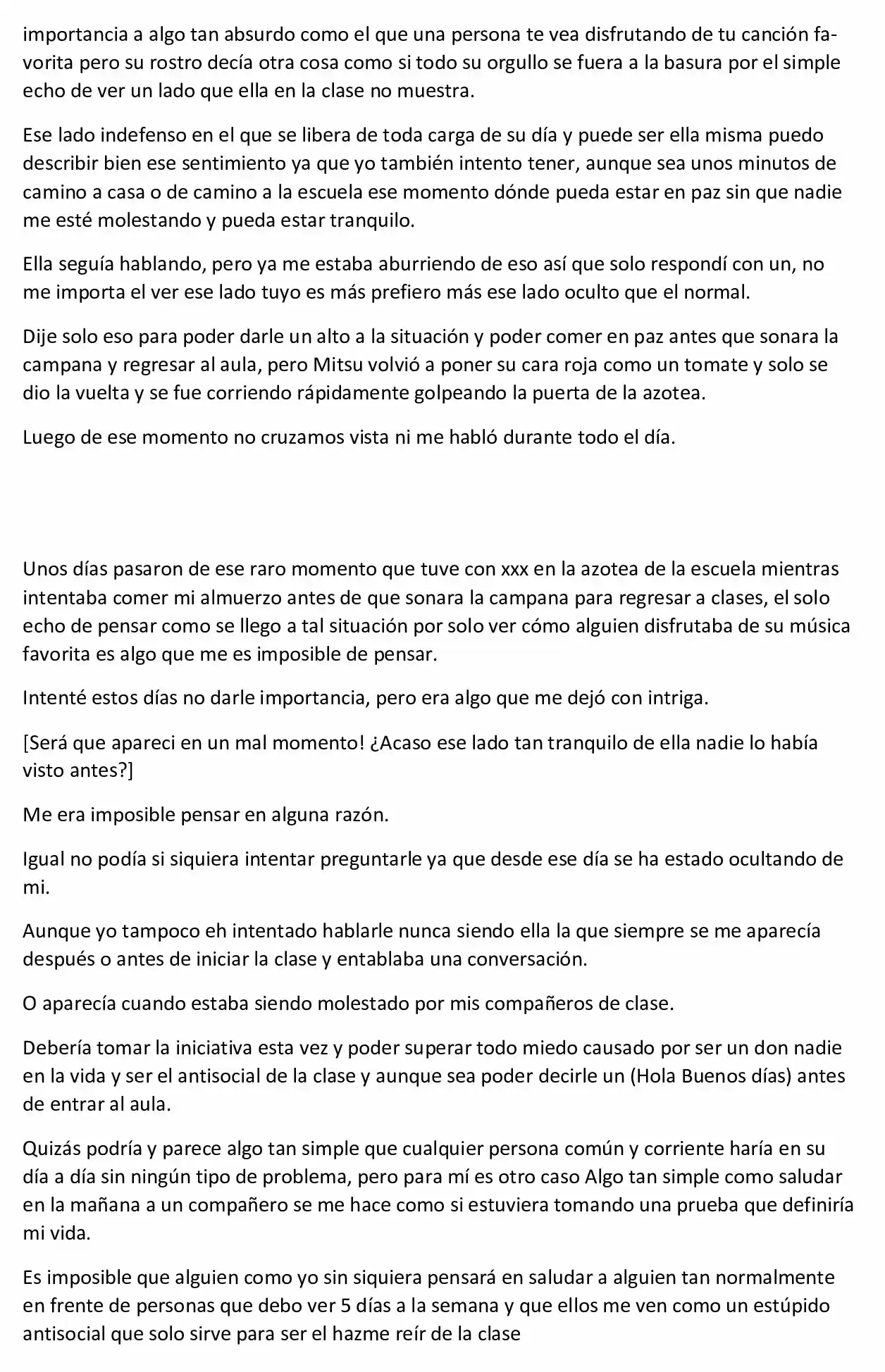 importancia a algo tan absurdo como el que una persona te vea disfrutando de tu canción favorita pero su rostro decía otra cosa como si todo su orgullo se fuera a la basura por el simple echo de ver un lado que ella en la clase no muestra.

Ese lado indefenso en el que se libera de toda carga de su día y puede ser ella misma puedo describir bien ese sentimiento ya que yo también intento tener, aunque sea unos minutos de camino a casa o de camino a la escuela ese momento dónde pueda estar en paz sin que nadie me esté molestando y pueda estar tranquilo.

Ella seguía hablando, pero ya me estaba aburriendo de eso así que solo respondí con un, no me importa el ver ese lado tuyo es más prefiero más ese lado oculto que el normal.

Dije solo eso para poder darle un alto a la situación y poder comer en paz antes que sonara la campana y regresar al aula, pero Mitsu volvió a poner su cara roja como un tomate y solo se dio la vuelta y se fue corriendo rápidamente golpeando la puerta de la azotea.

Luego de ese momento no cruzamos vista ni me habló durante todo el día.

Unos días pasaron de ese raro momento que tuve con xxx en la azotea de la escuela mientras intentaba comer mi almuerzo antes de que sonara la campana para regresar a clases, el solo echo de pensar como se llego a tal situación por solo ver cómo alguien disfrutaba de su música favorita es algo que me es imposible de pensar.

Intenté estos días no darle importancia, pero era algo que me dejó con intriga.

[Será que apareci en un mal momento! ¿Acaso ese lado tan tranquilo de ella nadie lo había visto antes?]

Me era imposible pensar en alguna razón.

Igual no podía si siquiera intentar preguntarle ya que desde ese día se ha estado ocultando de mi.

Aunque yo tampoco eh intentado hablarle nunca siendo ella la que siempre se me aparecía después o antes de iniciar la clase y entablaba una conversación.

O aparecía cuando estaba siendo molestado por mis compañeros de clase.

Debería tomar la iniciativa esta vez y poder superar todo miedo causado por ser un don nadie en la vida y ser el antisocial de la clase y aunque sea poder decirle un (Hola Buenos días) antes de entrar al aula.

Quizás podría y parece algo tan simple que cualquier persona común y corriente haría en su día a día sin ningún tipo de problema, pero para mí es otro caso Algo tan simple como saludar en la mañana a un compañero se me hace como si estuviera tomando una prueba que definiría mi vida.

Es imposible que alguien como yo sin siquiera pensará en saludar a alguien tan normalmente en frente de personas que debo ver 5 días a la semana y que ellos me ven como un estúpido antisocial que solo sirve para ser el hazme reír de la clase